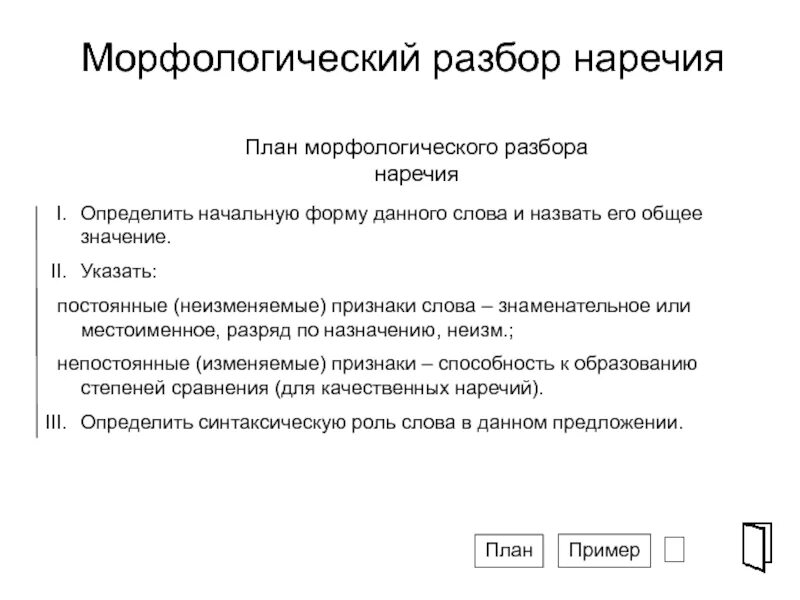 Морфологический разбор наречия

План морфологического разбора наречия

I. Определить начальную форму данного слова и назвать его общее значение.

II. Указать:

постоянные (неизменяемые) признаки слова – знаменательное или местоименное, разряд по назначению, неизм.;

непостоянные (изменяемые) признаки – способность к образованию степеней сравнения (для качественных наречий).

III. Определить синтаксическую роль слова в данном предложении.

План Пример